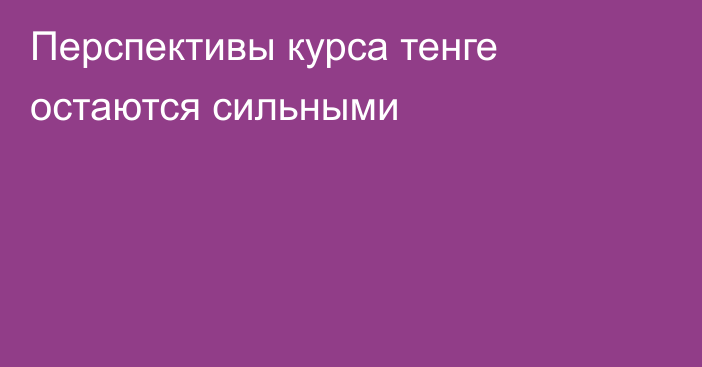 Перспективы курса тенге остаются сильными